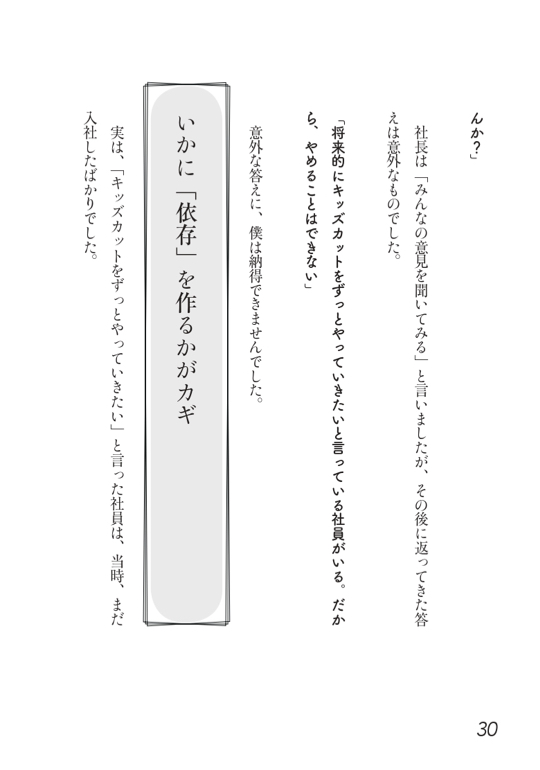 んか?」

社長は「みんなの意見を聞いてみる」と言いましたが、その後に返ってきた答えは意外なものでした。

「将来的にキッズカットをずっとやっていきたいと言っている社員がいる。だから、やめることはできない」

意外な答えに、僕は納得できませんでした。

いかに「依存」を作るかがカギ

実は、「キッズカットをずっとやっていきたい」と言った社員は、当時、まだ入社したばかりでした。

30